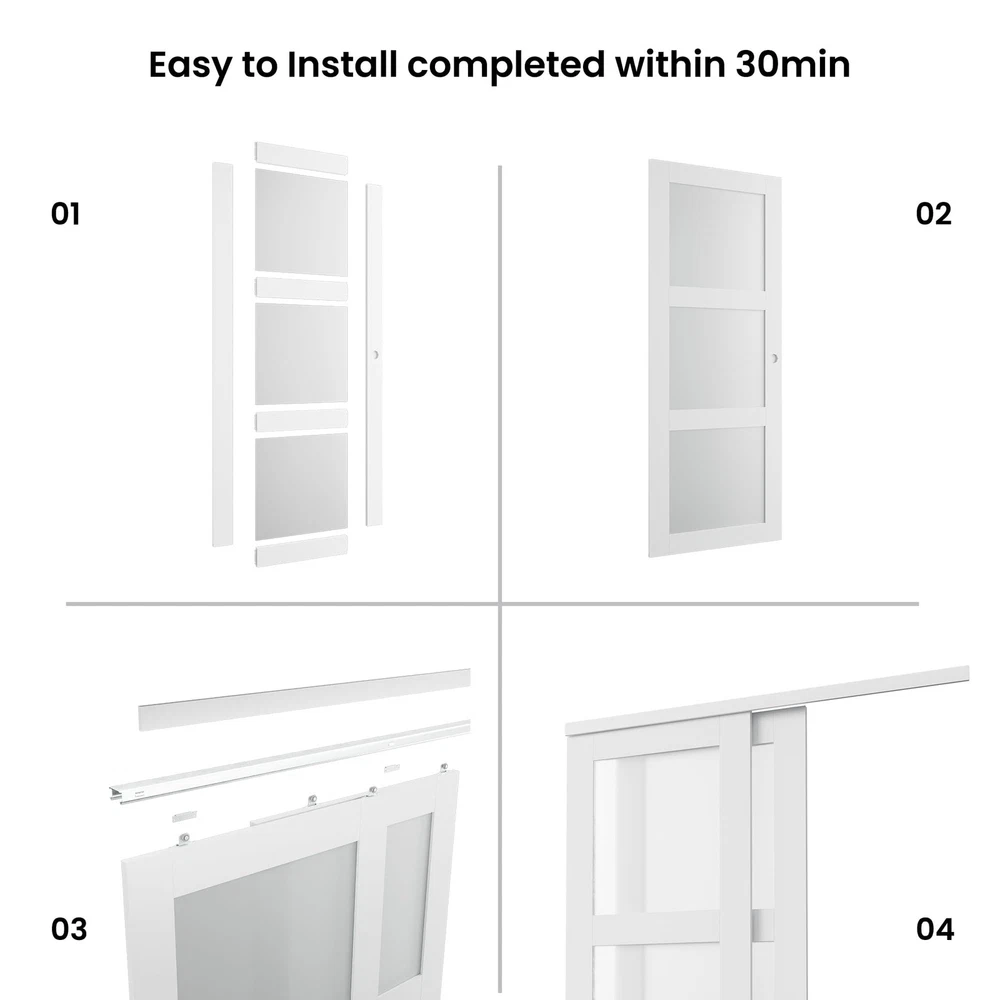 Easy to Install completed within 30min

01

02

03

04